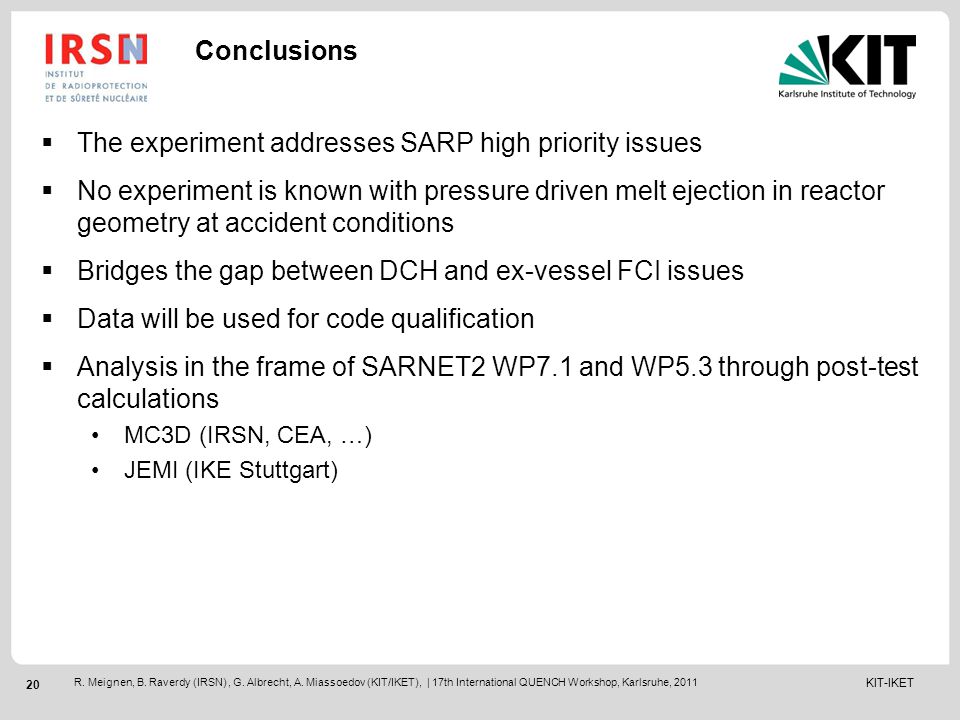 IRSN
INSTITUT
DE RADIOPROTECTION
ET DE SÛRETÉ NUCLÉAIRE

Conclusions

KIT
Karlsruhe Institute of Technology

▪ The experiment addresses SARP high priority issues

▪ No experiment is known with pressure driven melt ejection in reactor geometry at accident conditions

▪ Bridges the gap between DCH and ex-vessel FCI issues

▪ Data will be used for code qualification

▪ Analysis in the frame of SARNET2 WP7.1 and WP5.3 through post-test calculations

• MC3D (IRSN, CEA, …)

• JEMI (IKE Stuttgart)

20 R. Meignen, B. Raverdy (IRSN), G. Albrecht, A. Miassoedov (KIT/IKET), | 17th International QUENCH Workshop, Karlsruhe, 2011 KIT-IKET